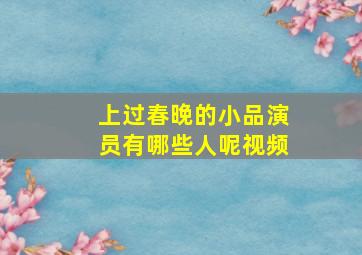 上过春晚的小品演员有哪些人呢视频